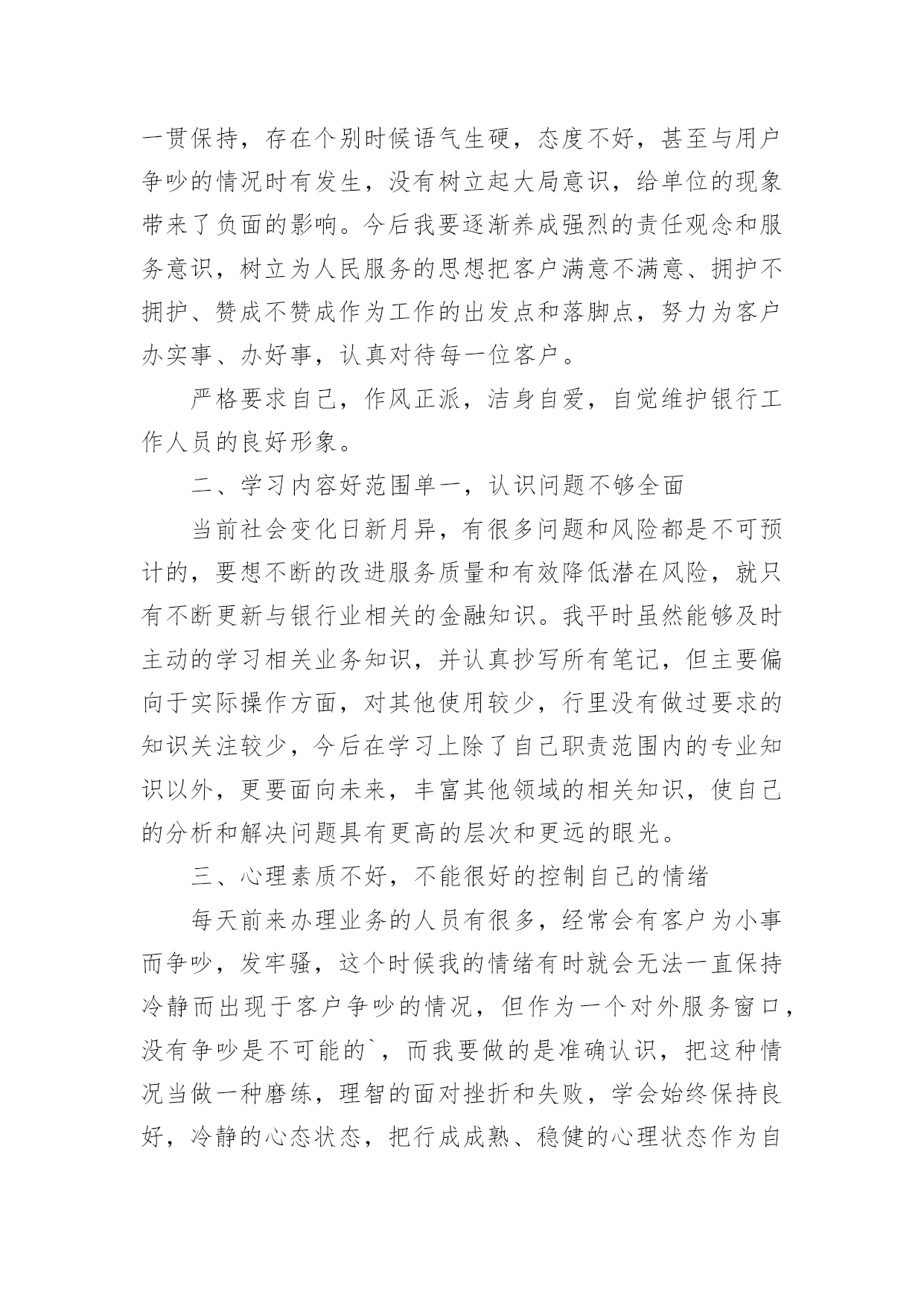 一贯保持，存在个别时候语气生硬，态度不好，甚至与用户争吵的情况时有发生，没有树立起大局意识，给单位的现象带来了负面的影响。今后我要逐渐养成强烈的责任观念和服务意识，树立为人民服务的思想把客户满意不满意、拥护不拥护、赞成不赞成作为工作的出发点和落脚点，努力为客户办实事、办好事，认真对待每一位客户。

严格要求自己，作风正派，洁身自爱，自觉维护银行工作人员的良好形象。

二、学习内容好范围单一，认识问题不够全面

当前社会变化日新月异，有很多问题和风险都是不可预计的，要想不断的改进服务质量和有效降低潜在风险，就只有不断更新与银行业相关的金融知识。我平时虽然能够及时主动的学习相关业务知识，并认真抄写所有笔记，但主要偏向于实际操作方面，对其他使用较少，行里没有做过要求的知识关注较少，今后在学习上除了自己职责范围内的专业知识以外，更要面向未来，丰富其他领域的相关知识，使自己的分析和解决问题具有更高的层次和更远的眼光。

三、心理素质不好，不能很好的控制自己的情绪

每天前来办理业务的人员有很多，经常会有客户为小事而争吵，发牢骚，这个时候我的情绪有时就会无法一直保持冷静而出现于客户争吵的情况，但作为一个对外服务窗口，没有争吵是不可能的`，而我要做的是准确认识，把这种情况当做一种磨练，理智的面对挫折和失败，学会始终保持良好，冷静的心态状态，把行成成熟、稳健的心理状态作为自